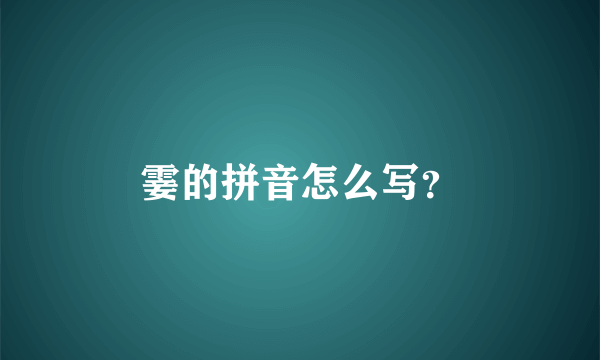 霎的拼音怎么写?